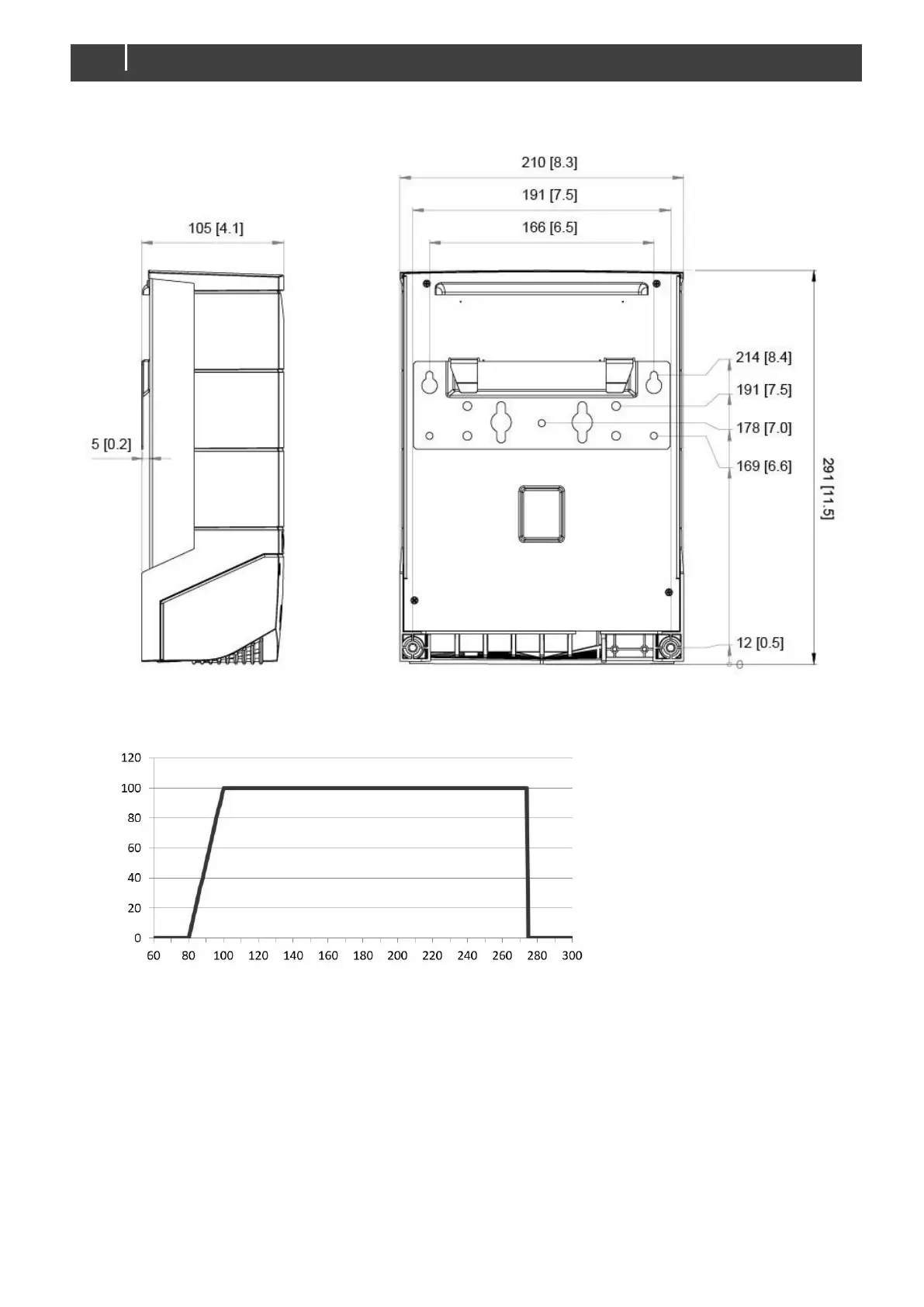 105 [4.1]

5 [0.2]

210 [8.3]

191 [7.5]

166 [6.5]

214 [8.4]

191 [7.5]

178 [7.0]

169 [6.6]

291 [11.5]

12 [0.5]

0

120
100
80
60
40
20
0

60 80 100 120 140 160 180 200 220 240 260 280 300